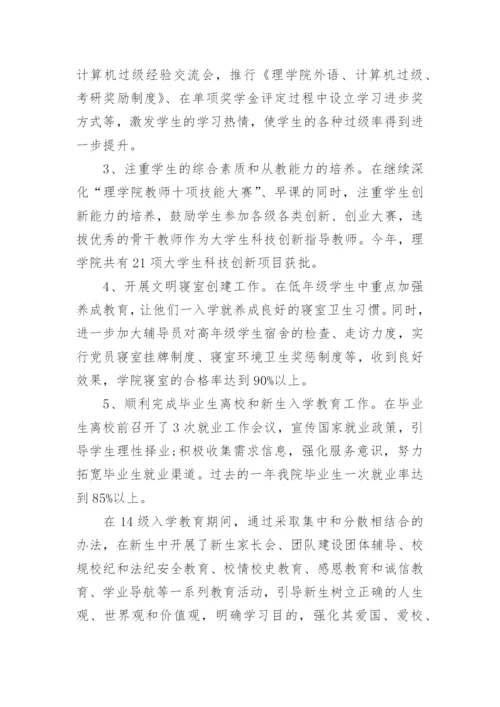 计算机过级经验交流会，推行《理学院外语、计算机过级、考研奖励制度》、在单项奖学金评定过程中设立学习进步奖方式等，激发学生的学习热情，使学生的各种过级率得到进一步提升。

3、注重学生的综合素质和从教能力的培养。在继续深化“理学院教师十项技能大赛”、早课的同时，注重学生创新能力的培养，鼓励学生参加各级各类创新、创业大赛，选拔优秀的骨干教师作为大学生科技创新指导教师。今年，理学院共有21项大学生科技创新项目获批。

4、开展文明寝室创建工作。在低年级学生中重点加强养成教育，让他们一入学就养成良好的寝室卫生习惯。同时，进一步加大辅导员对高年级学生宿舍的检查、走访力度，实行党员寝室挂牌制度、寝室环境卫生奖惩制度等，收到良好效果，学院寝室的合格率达到90%以上。

5、顺利完成毕业生离校和新生入学教育工作。在毕业生离校前召开了3次就业工作会议，宣传国家就业政策，引导学生理性择业;积极收集需求信息，强化服务意识，努力拓宽毕业生就业渠道。过去的一年我院毕业生一次就业率达到85%以上。

在14级入学教育期间，通过采取集中和分散相结合的办法，在新生中开展了新生家长会、团队建设团体辅导、校规校纪和法纪安全教育、校情校史教育、感恩教育和诚信教育、学业导航等一系列教育活动，引导新生树立正确的人生观、世界观和价值观，明确学习目的，强化其爱国、爱校、